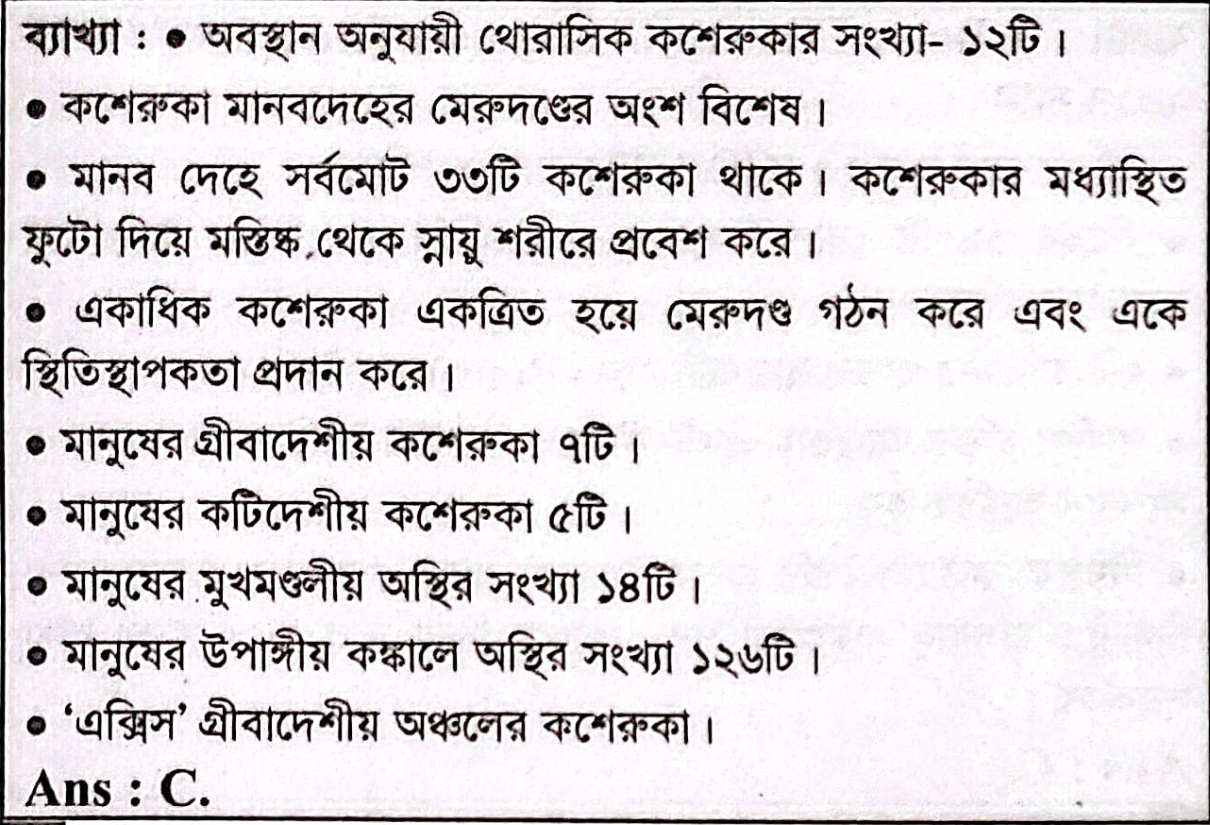 ব্যাখ্যা : • অবস্থান অনুযায়ী থোরাসিক কশেরুকার সংখ্যা- ১২টি।

• কশেরুকা মানবদেহের মেরুদণ্ডের অংশ বিশেষ।

• মানব দেহে সর্বমোট ৩৩টি কশেরুকা থাকে। কশেরুকার মধ্যাস্থিত ফুটো দিয়ে মস্তিষ্ক থেকে স্নায়ু শরীরে প্রবেশ করে।

• একাধিক কশেরুকা একত্রিত হয়ে মেরুদণ্ড গঠন করে এবং একে স্থিতিস্থাপকতা প্রদান করে।

• মানুষের গ্রীবাদেশীয় কশেরুকা ৭টি।

• মানুষের কটিদেশীয় কশেরুকা ৫টি।

• মানুষের মুখমণ্ডলীয় অস্থির সংখ্যা ১৪টি।

• মানুষের উপাঙ্গীয় কঙ্কালে অস্থির সংখ্যা ১২৬টি।

• 'এক্সিস' গ্রীবাদেশীয় অঞ্চলের কশেরুকা।

Ans : C.